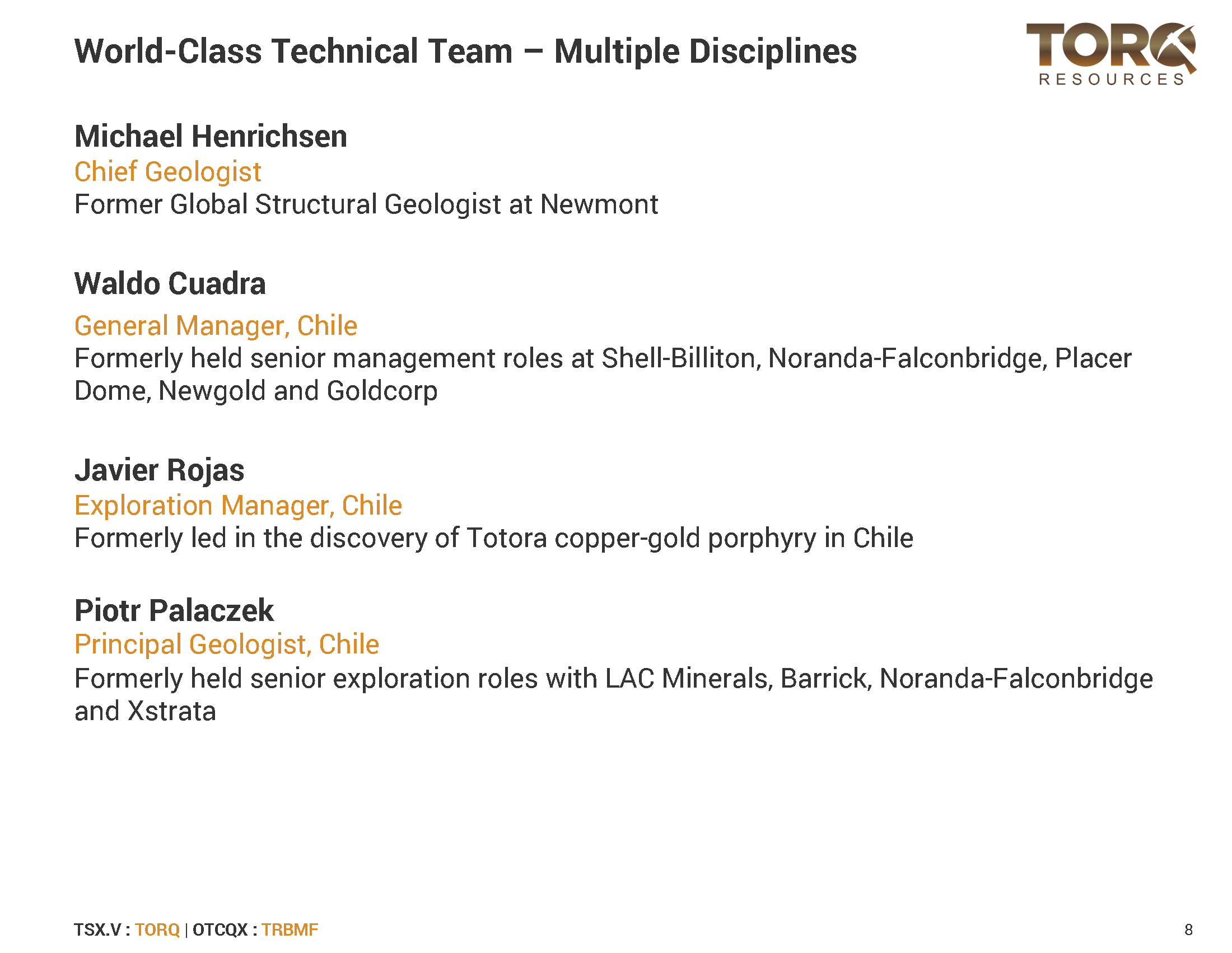 World-Class Technical Team – Multiple Disciplines

TORQ
RESOURCES

Michael Henrichsen
Chief Geologist
Former Global Structural Geologist at Newmont

Waldo Cuadra
General Manager, Chile
Formerly held senior management roles at Shell-Billiton, Noranda-Falconbridge, Placer Dome, Newgold and Goldcorp

Javier Rojas
Exploration Manager, Chile
Formerly led in the discovery of Totora copper-gold porphyry in Chile

Piotr Palaczek
Principal Geologist, Chile
Formerly held senior exploration roles with LAC Minerals, Barrick, Noranda-Falconbridge and Xstrata

TSX.V : TORQ | OTCQX : TRBMF

8